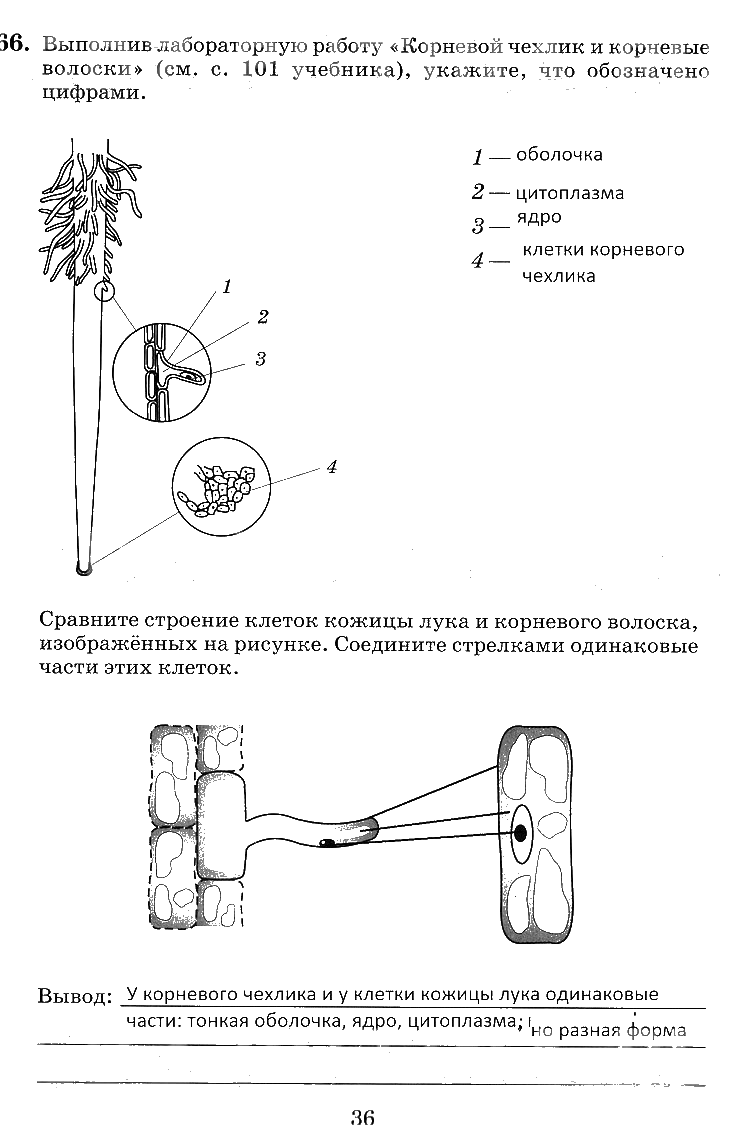 66. Выполнив лабораторную работу «Корневой чехлик и корневые волоски» (см. с. 101 учебника), укажите, что обозначено цифрами.

1 — оболочка
2 — цитоплазма
3 — ядро
4 — клетки корневого чехлика

1
2
3
4

Сравните строение клеток кожицы лука и корневого волоска, изображённых на рисунке. Соедините стрелками одинаковые части этих клеток.

Вывод: У корневого чехлика и у клетки кожицы лука одинаковые части: тонкая оболочка, ядро, цитоплазма; но разная форма

36